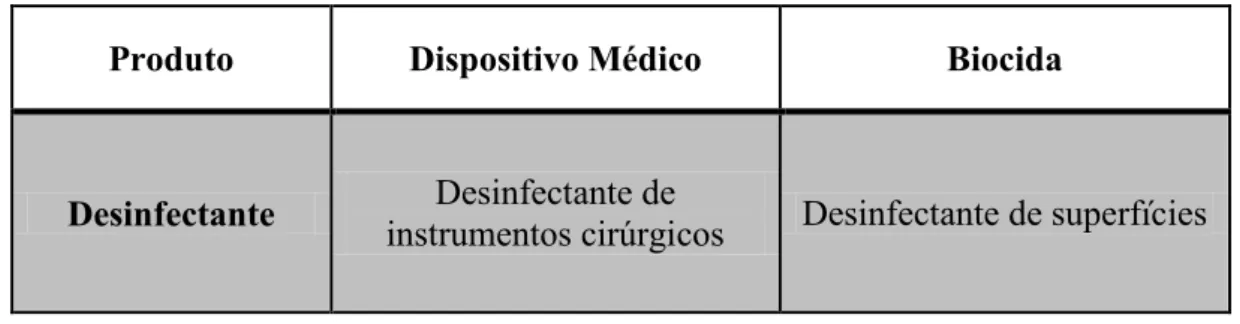 | Produto | Dispositivo Médico | Biocida |
|---|---|---|
| **Desinfectante** | Desinfectante de instrumentos cirúrgicos | Desinfectante de superfícies |